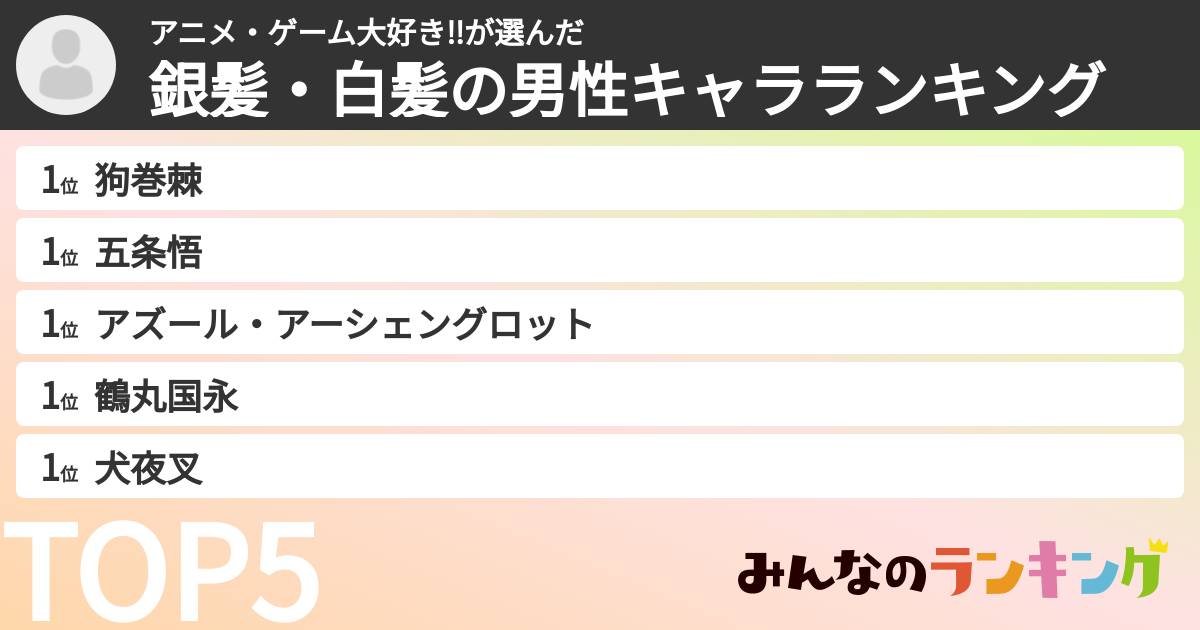 アニメ・ゲーム大好き!!が選んだ
銀髪・白髪の男性キャラランキング

1位 狗巻棘
1位 五条悟
1位 アズール・アーシェングロット
1位 鶴丸国永
1位 犬夜叉

TOP5

みんなのランキング